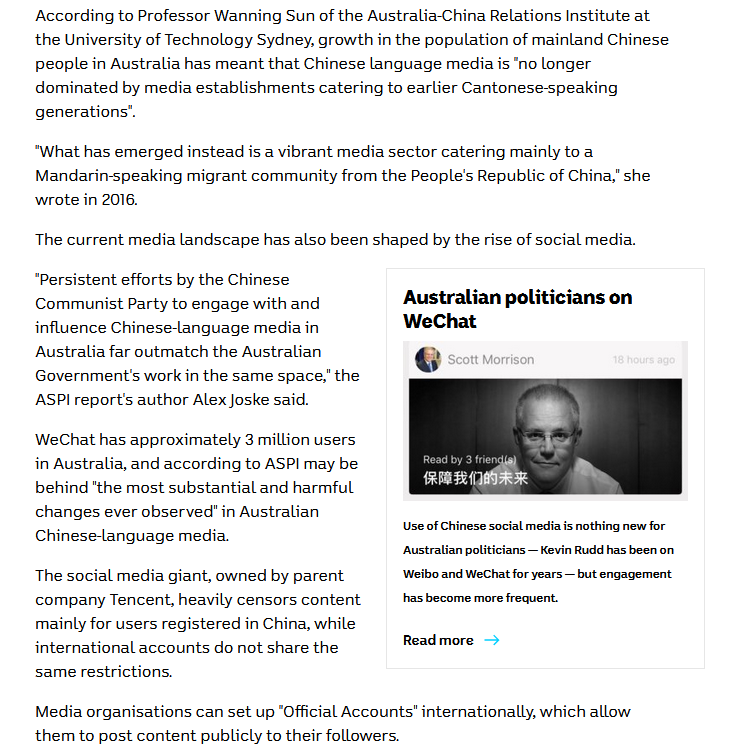 According to Professor Wanning Sun of the Australia-China Relations Institute at the University of Technology Sydney, growth in the population of mainland Chinese people in Australia has meant that Chinese language media is "no longer dominated by media establishments catering to earlier Cantonese-speaking generations".

"What has emerged instead is a vibrant media sector catering mainly to a Mandarin-speaking migrant community from the People's Republic of China," she wrote in 2016.

The current media landscape has also been shaped by the rise of social media.

"Persistent efforts by the Chinese Communist Party to engage with and influence Chinese-language media in Australia far outmatch the Australian Government's work in the same space," the ASPI report's author Alex Joske said.

WeChat has approximately 3 million users in Australia, and according to ASPI may be behind "the most substantial and harmful changes ever observed" in Australian Chinese-language media.

The social media giant, owned by parent company Tencent, heavily censors content mainly for users registered in China, while international accounts do not share the same restrictions.

Australian politicians on WeChat

Scott Morrison
18 hours ago

Read by 3 friend(s)
保障我们的未来

Use of Chinese social media is nothing new for Australian politicians — Kevin Rudd has been on Weibo and WeChat for years — but engagement has become more frequent.

Read more →

Media organisations can set up "Official Accounts" internationally, which allow them to post content publicly to their followers.